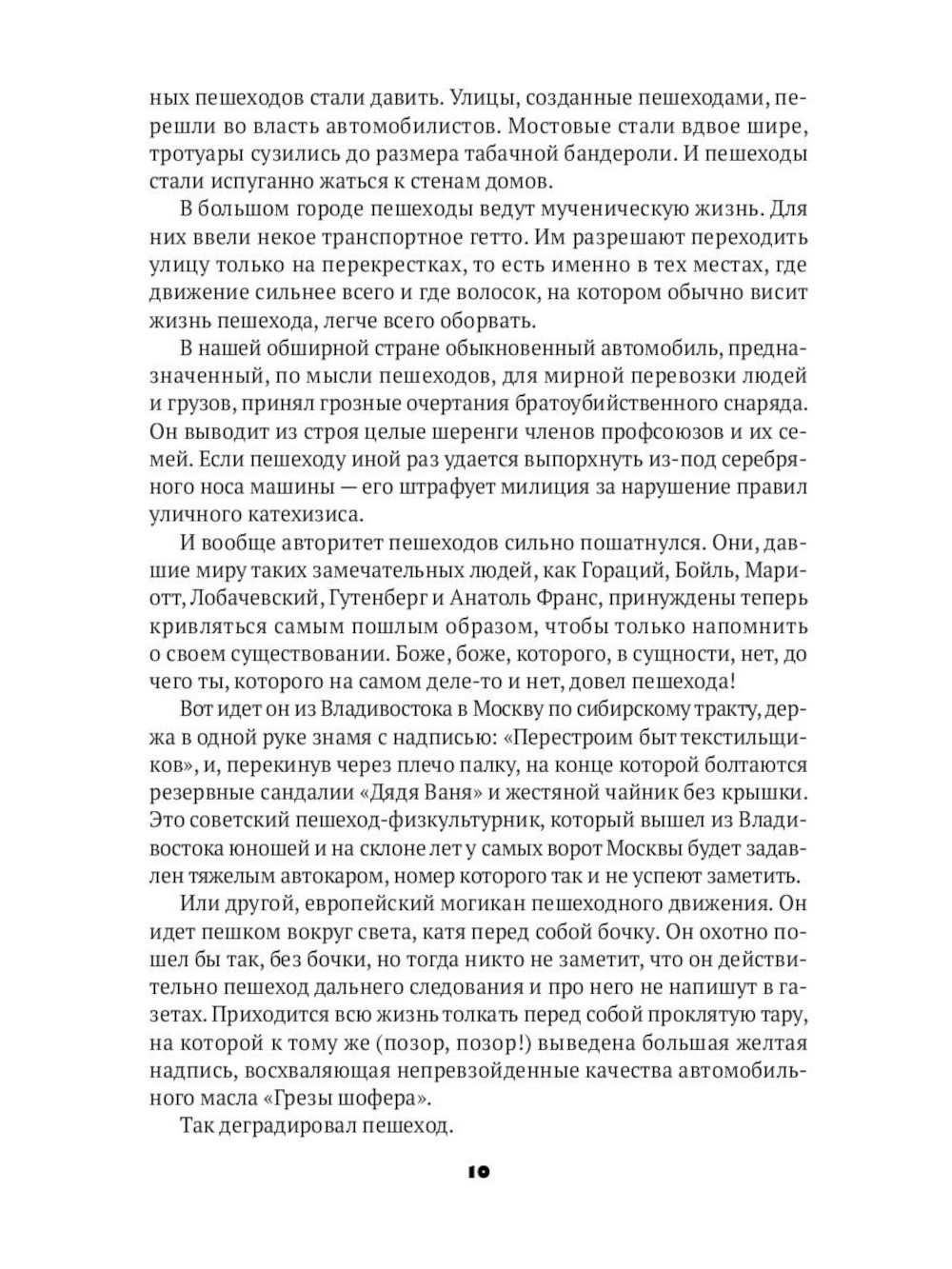 ных пешеходов стали давить. Улицы, созданные пешеходами, перешли во власть автомобилистов. Мостовые стали вдвое шире, тротуары сузились до размера табачной бандероли. И пешеходы стали испуганно жаться к стенам домов.

В большом городе пешеходы ведут мученическую жизнь. Для них ввели некое транспортное гетто. Им разрешают переходить улицу только на перекрестках, то есть именно в тех местах, где движение сильнее всего и где волосок, на котором обычно висит жизнь пешехода, легче всего оборвать.

В нашей обширной стране обыкновенный автомобиль, предназначенный, по мысли пешеходов, для мирной перевозки людей и грузов, принял грозные очертания братоубийственного снаряда. Он выводит из строя целые шеренги членов профсоюзов и их семей. Если пешеходу иной раз удается выпорхнуть из-под серебряного носа машины — его штрафует милиция за нарушение правил уличного катехизиса.

И вообще авторитет пешеходов сильно пошатнулся. Они, давшие миру таких замечательных людей, как Гораций, Бойль, Мариотт, Лобачевский, Гутенберг и Анатоль Франс, принуждены теперь кривляться самым пошлым образом, чтобы только напомнить о своем существовании. Боже, боже, которого, в сущности, нет, до чего ты, которого на самом деле-то и нет, довел пешехода!

Вот идет он из Владивостока в Москву по сибирскому тракту, держа в одной руке знамя с надписью: «Перестроим быт текстильщиков», и, перекинув через плечо палку, на конце которой болтаются резервные сандалии «Дядя Ваня» и жестяной чайник без крышки. Это советский пешеход-физкультурник, который вышел из Владивостока юношей и на склоне лет у самых ворот Москвы будет задавлен тяжелым автокаром, номер которого так и не успеют заметить.

Или другой, европейский могикан пешеходного движения. Он идет пешком вокруг света, катя перед собой бочку. Он охотно пошел бы так, без бочки, но тогда никто не заметит, что он действительно пешеход дальнего следования и про него не напишут в газетах. Приходится всю жизнь толкать перед собой проклятую тару, на которой к тому же (позор, позор!) выведена большая желтая надпись, восхваляющая непревзойденные качества автомобильного масла «Грезы шофера».

Так деградировал пешеход.

10